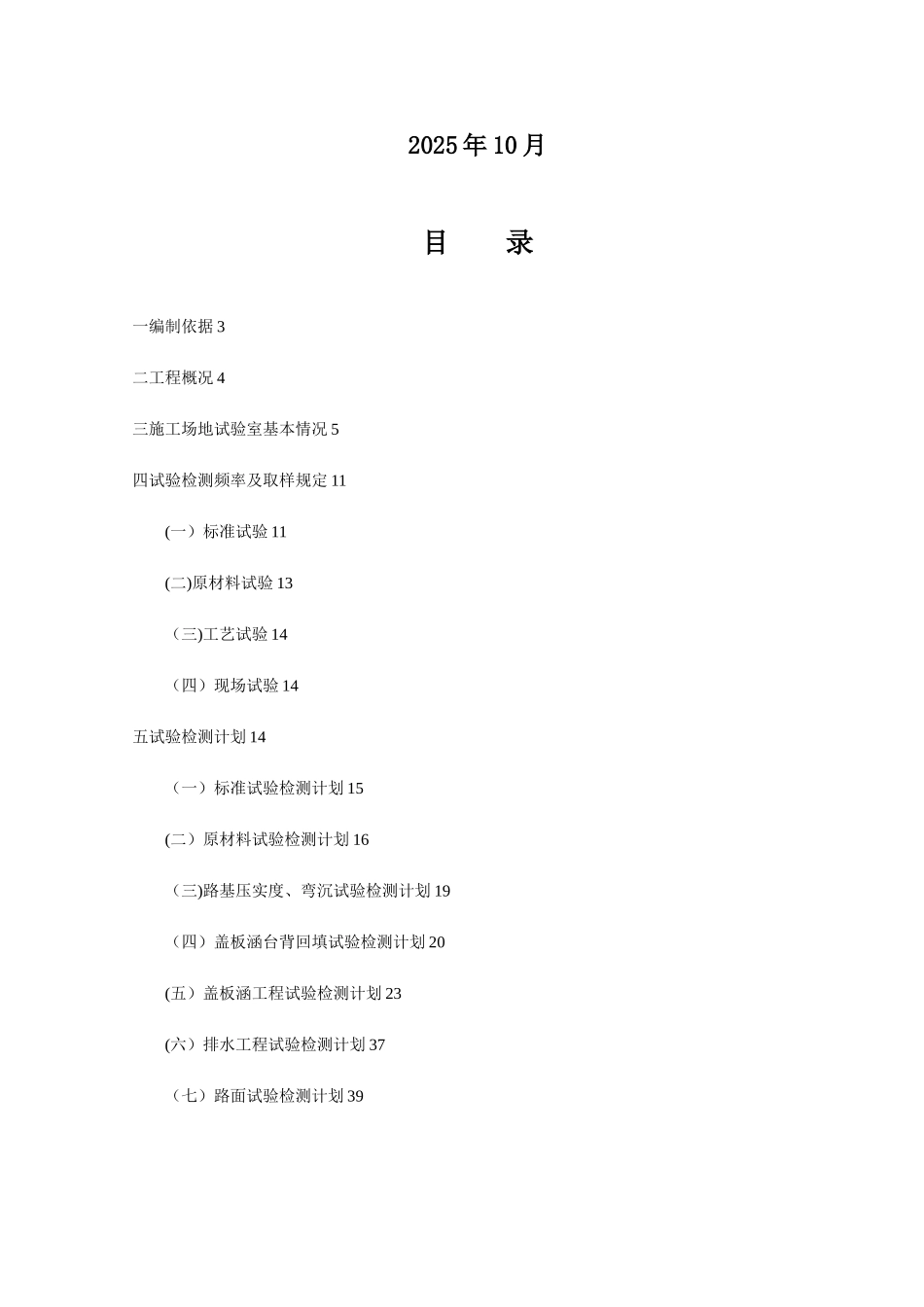 2025年10月

目　　录

一编制依据 3

二工程概况 4

三施工场地试验室基本情况 5

四试验检测频率及取样规定 11

(一）标准试验 11

(二)原材料试验 13

（三)工艺试验 14

（四）现场试验 14

五试验检测计划 14

（一）标准试验检测计划 15

(二）原材料试验检测计划 16

（三)路基压实度、弯沉试验检测计划 19

（四）盖板涵台背回填试验检测计划 20

(五）盖板涵工程试验检测计划 23

(六）排水工程试验检测计划 37

（七）路面试验检测计划 39